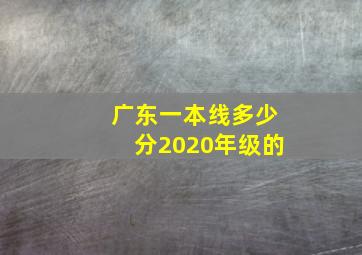 广东一本线多少分2020年级的